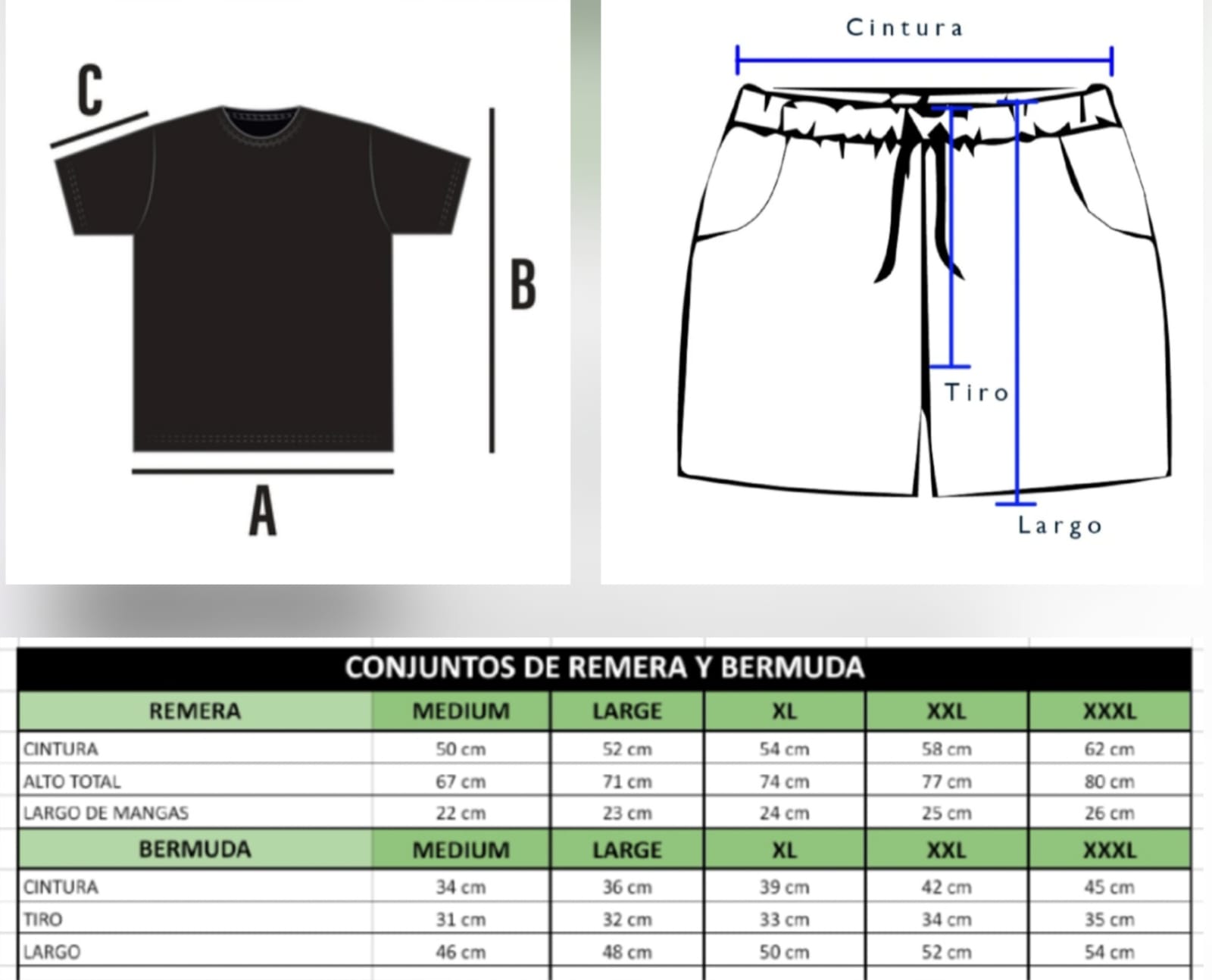 C

B

A

Cintura

Tiro

Largo

CONJUNTOS DE REMERA Y BERMUDA

| REMERA | MEDIUM | LARGE | XL | XXL | XXXL |
|---|---|---|---|---|---|
| CINTURA | 50 cm | 52 cm | 54 cm | 58 cm | 62 cm |
| ALTO TOTAL | 67 cm | 71 cm | 74 cm | 77 cm | 80 cm |
| LARGO DE MANGAS | 22 cm | 23 cm | 24 cm | 25 cm | 26 cm |
| BERMUDA | MEDIUM | LARGE | XL | XXL | XXXL |
| CINTURA | 34 cm | 36 cm | 39 cm | 42 cm | 45 cm |
| TIRO | 31 cm | 32 cm | 33 cm | 34 cm | 35 cm |
| LARGO | 46 cm | 48 cm | 50 cm | 52 cm | 54 cm |